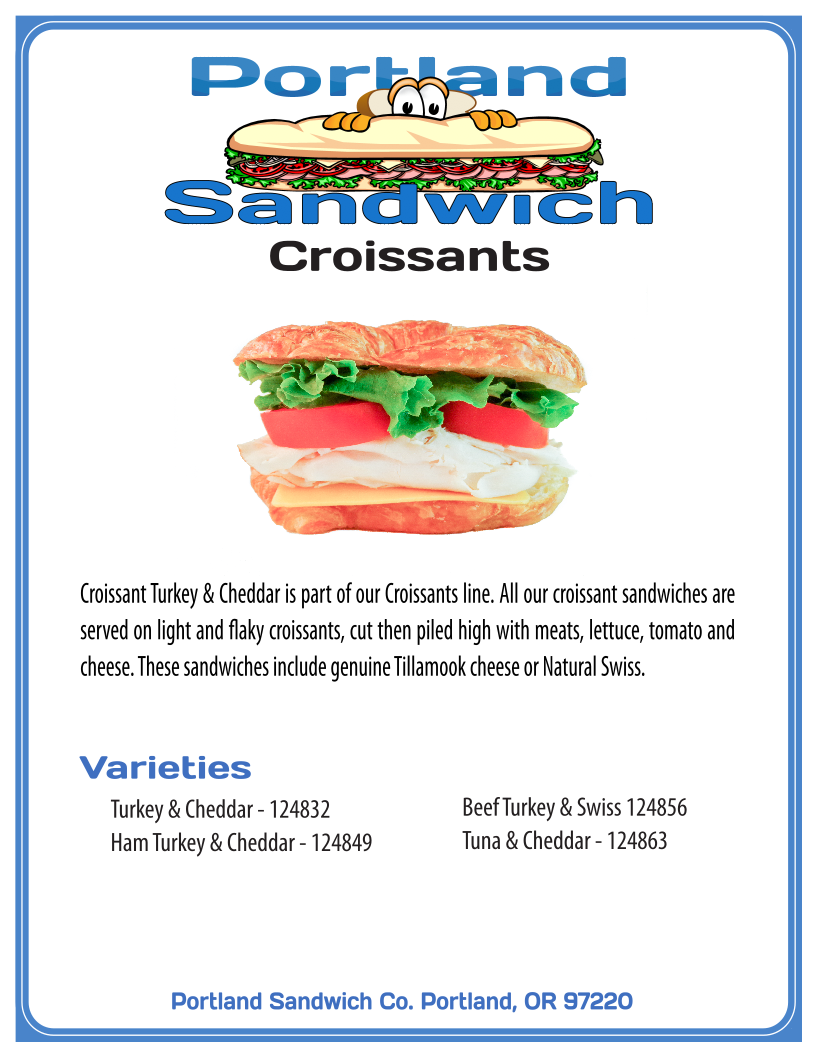 Portland
Sandwich

Croissants

Croissant Turkey & Cheddar is part of our Croissants line. All our croissant sandwiches are served on light and flaky croissants, cut then piled high with meats, lettuce, tomato and cheese. These sandwiches include genuine Tillamook cheese or Natural Swiss.

Varieties

Turkey & Cheddar - 124832
Ham Turkey & Cheddar - 124849

Beef Turkey & Swiss 124856
Tuna & Cheddar - 124863

Portland Sandwich Co. Portland, OR 97220